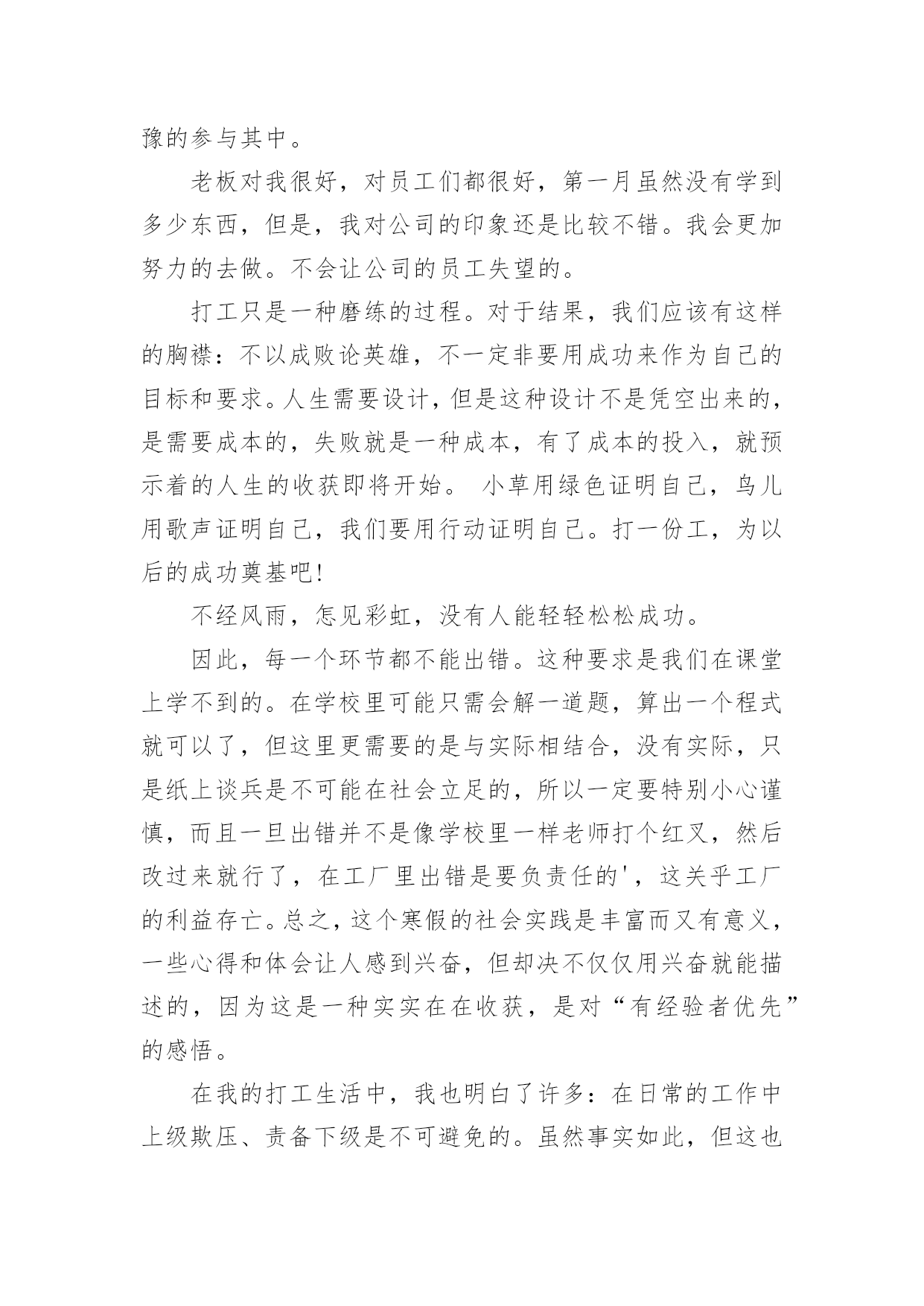 豫的参与其中。

老板对我很好，对员工们都很好，第一月虽然没有学到多少东西，但是，我对公司的印象还是比较不错。我会更加努力的去做。不会让公司的员工失望的。

打工只是一种磨练的过程。对于结果，我们应该有这样的胸襟：不以成败论英雄，不一定非要用成功来作为自己的目标和要求。人生需要设计，但是这种设计不是凭空出来的，是需要成本的，失败就是一种成本，有了成本的投入，就预示着的人生的收获即将开始。 小草用绿色证明自己，鸟儿用歌声证明自己，我们要用行动证明自己。打一份工，为以后的成功奠基吧!

不经风雨，怎见彩虹，没有人能轻轻松松成功。

因此，每一个环节都不能出错。这种要求是我们在课堂上学不到的。在学校里可能只需会解一道题，算出一个程式就可以了，但这里更需要的是与实际相结合，没有实际，只是纸上谈兵是不可能在社会立足的，所以一定要特别小心谨慎，而且一旦出错并不是像学校里一样老师打个红叉，然后改过来就行了，在工厂里出错是要负责任的'，这关乎工厂的利益存亡。总之，这个寒假的社会实践是丰富而又有意义，一些心得和体会让人感到兴奋，但却决不仅仅用兴奋就能描述的，因为这是一种实实在在收获，是对“有经验者优先”的感悟。

在我的打工生活中，我也明白了许多：在日常的工作中上级欺压、责备下级是不可避免的。虽然事实如此，但这也